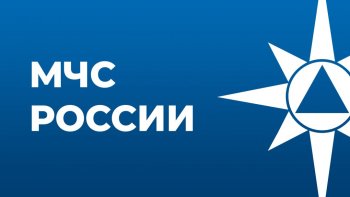 МЧС
РОССИИ